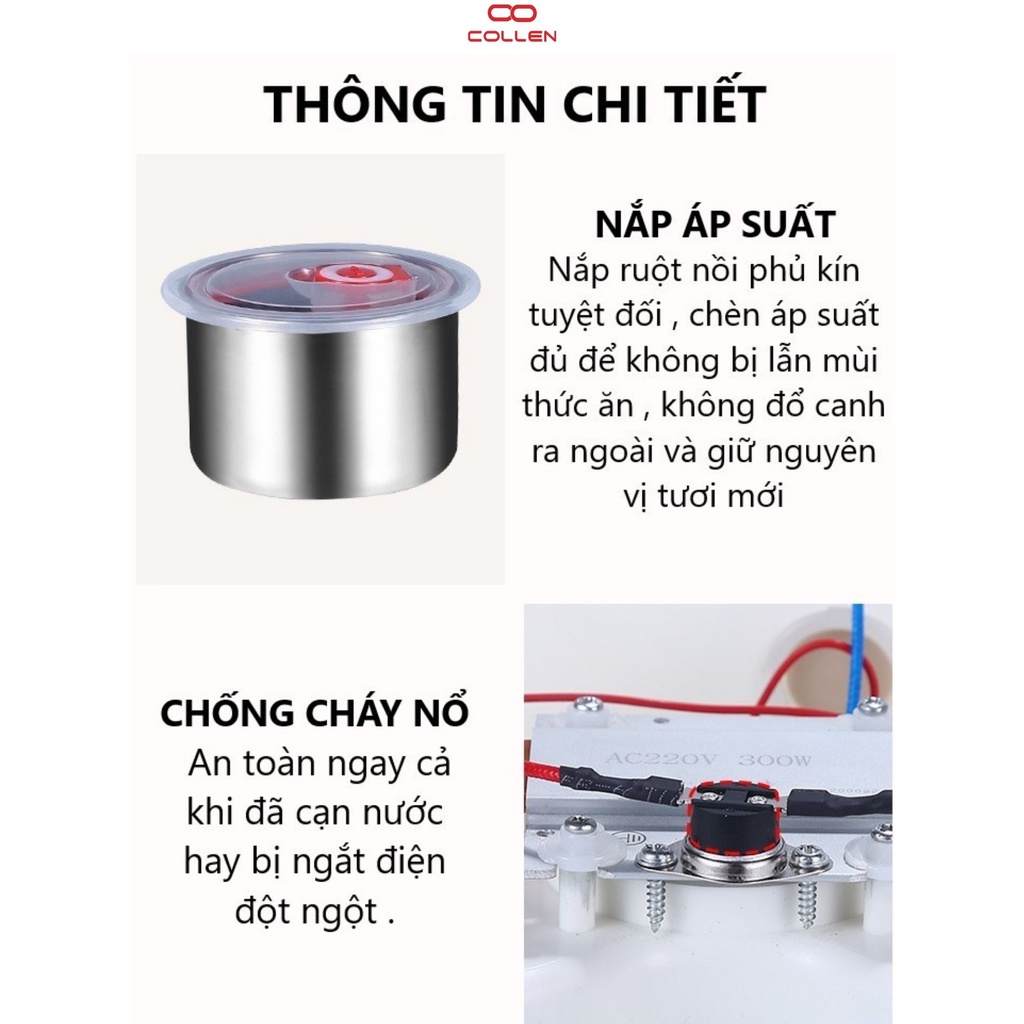 COLLEN

THÔNG TIN CHI TIẾT

NẮP ÁP SUẤT
Nắp ruột nồi phủ kín tuyệt đối , chèn áp suất đủ để không bị lẫn mùi thức ăn , không đổ canh ra ngoài và giữ nguyên vị tươi mới

CHỐNG CHÁY NỔ
An toàn ngay cả khi đã cạn nước hay bị ngắt điện đột ngột .

AC220V 300W